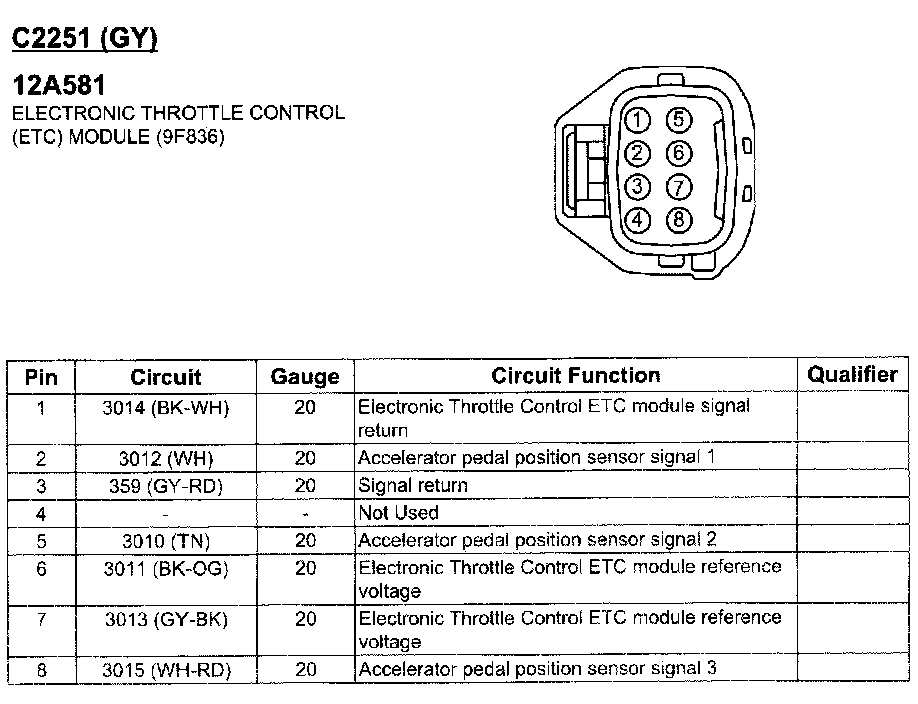 C2251 (GY)

12A581
ELECTRONIC THROTTLE CONTROL (ETC) MODULE (9F836)

1 5
2 6
3 7
4 8

| Pin | Circuit | Gauge | Circuit Function | Qualifier |
|---|---|---|---|---|
| 1 | 3014 (BK-WH) | 20 | Electronic Throttle Control ETC module signal return | |
| 2 | 3012 (WH) | 20 | Accelerator pedal position sensor signal 1 | |
| 3 | 359 (GY-RD) | 20 | Signal return | |
| 4 | - | - | Not Used | |
| 5 | 3010 (TN) | 20 | Accelerator pedal position sensor signal 2 | |
| 6 | 3011 (BK-OG) | 20 | Electronic Throttle Control ETC module reference voltage | |
| 7 | 3013 (GY-BK) | 20 | Electronic Throttle Control ETC module reference voltage | |
| 8 | 3015 (WH-RD) | 20 | Accelerator pedal position sensor signal 3 | |